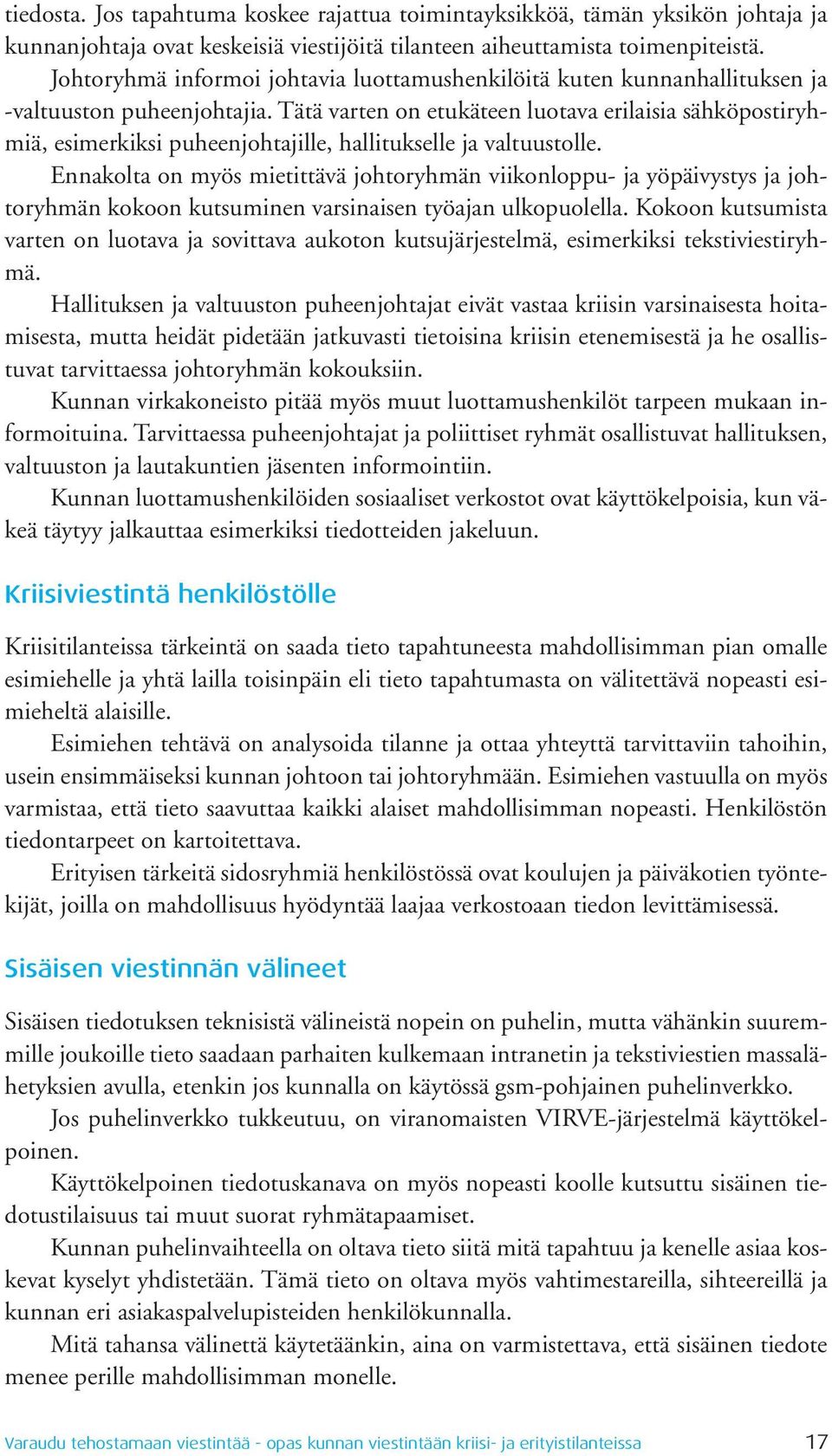 tiedosta. Jos tapahtuma koskee rajattua toimintayksikköä, tämän yksikön johtaja ja kunnanjohtaja ovat keskeisiä viestijöitä tilanteen aiheuttamista toimenpiteistä.

Johtoryhmä informoi johtavia luottamushenkilöitä kuten kunnanhallituksen ja -valtuuston puheenjohtajia. Tätä varten on etukäteen luotava erilaisia sähköpostiryhmiä, esimerkiksi puheenjohtajille, hallitukselle ja valtuustolle.

Ennakolta on myös mietittävä johtoryhmän viikonloppu- ja yöpäivystys ja johtoryhmän kokoon kutsuminen varsinaisen työajan ulkopuolella. Kokoon kutsumista varten on luotava ja sovittava aukoton kutsujärjestelmä, esimerkiksi tekstiviestiryhmä.

Hallituksen ja valtuuston puheenjohtajat eivät vastaa kriisin varsinaisesta hoitamisesta, mutta heidät pidetään jatkuvasti tietoisina kriisin etenemisestä ja he osallistuvat tarvittaessa johtoryhmän kokouksiin.

Kunnan virkakoneisto pitää myös muut luottamushenkilöt tarpeen mukaan informoituina. Tarvittaessa puheenjohtajat ja poliittiset ryhmät osallistuvat hallituksen, valtuuston ja lautakuntien jäsenten informointiin.

Kunnan luottamushenkilöiden sosiaaliset verkostot ovat käyttökelpoisia, kun väkeä täytyy jalkauttaa esimerkiksi tiedotteiden jakeluun.

Kriisiviestintä henkilöstölle

Kriisitilanteissa tärkeintä on saada tieto tapahtuneesta mahdollisimman pian omalle esimiehelle ja yhtä lailla toisinpäin eli tieto tapahtumasta on välitettävä nopeasti esimieheltä alaisille.

Esimiehen tehtävä on analysoida tilanne ja ottaa yhteyttä tarvittaviin tahoihin, usein ensimmäiseksi kunnan johtoon tai johtoryhmään. Esimiehen vastuulla on myös varmistaa, että tieto saavuttaa kaikki alaiset mahdollisimman nopeasti. Henkilöstön tiedontarpeet on kartoitettava.

Erityisen tärkeitä sidosryhmiä henkilöstössä ovat koulujen ja päiväkotien työntekijät, joilla on mahdollisuus hyödyntää laajaa verkostoaan tiedon levittämisessä.

Sisäisen viestinnän välineet

Sisäisen tiedotuksen teknisistä välineistä nopein on puhelin, mutta vähänkin suuremmille joukoille tieto saadaan parhaiten kulkemaan intranetin ja tekstiviestien massalähetyksien avulla, etenkin jos kunnalla on käytössä gsm-pohjainen puhelinverkko.

Jos puhelinverkko tukkeutuu, on viranomaisten VIRVE-järjestelmä käyttökelpoinen.

Käyttökelpoinen tiedotuskanava on myös nopeasti koolle kutsuttu sisäinen tiedotustilaisuus tai muut suorat ryhmätapaamiset.

Kunnan puhelinvaihteella on oltava tieto siitä mitä tapahtuu ja kenelle asiaa koskevat kyselyt yhdistetään. Tämä tieto on oltava myös vahtimestareilla, sihteereillä ja kunnan eri asiakaspalvelupisteiden henkilökunnalla.

Mitä tahansa välinettä käytetäänkin, aina on varmistettava, että sisäinen tiedote menee perille mahdollisimman monelle.

Varaudu tehostamaan viestintää - opas kunnan viestintään kriisi- ja erityistilanteissa 17